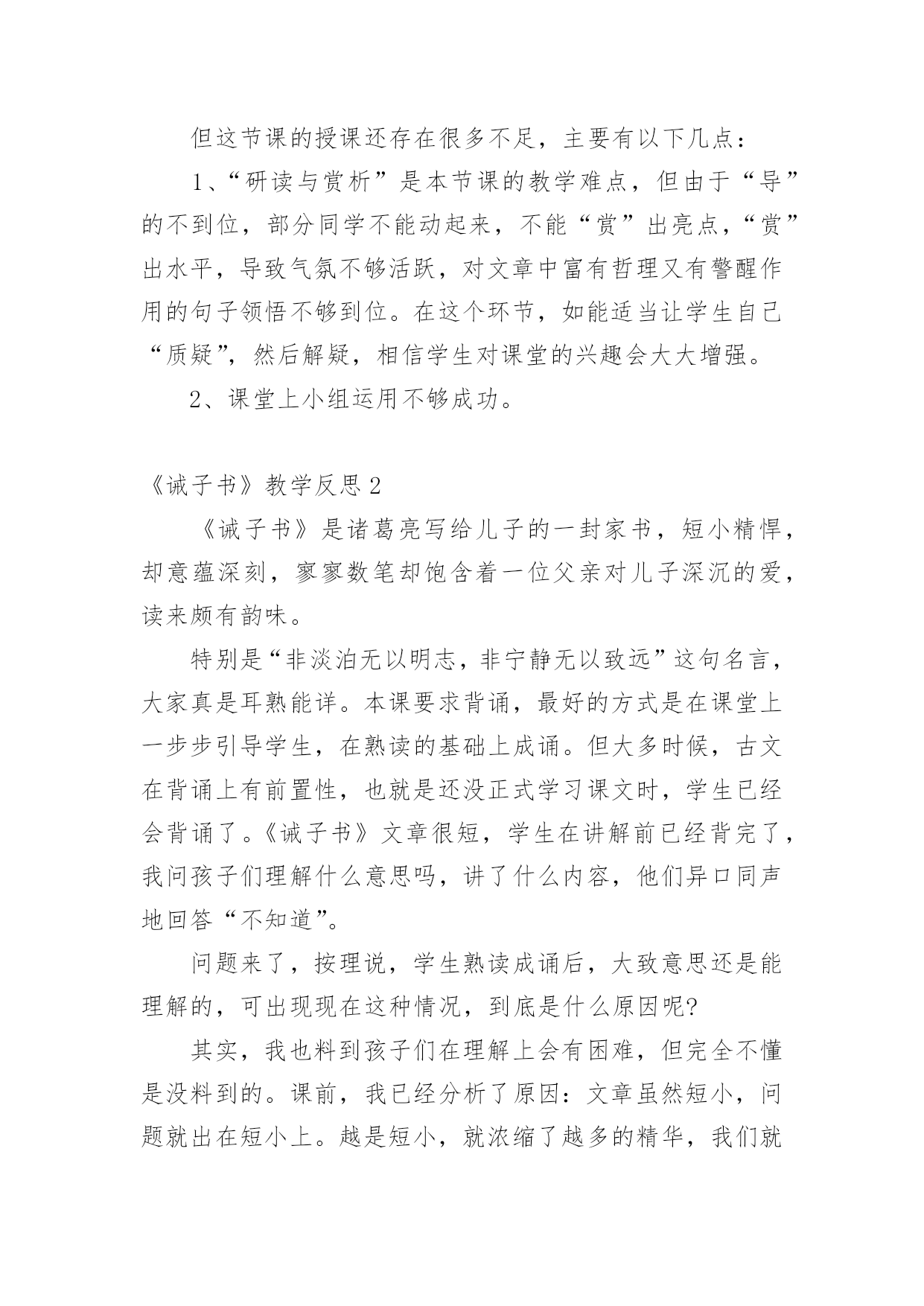 但这节课的授课还存在很多不足，主要有以下几点：

1、“研读与赏析”是本节课的教学难点，但由于“导”的不到位，部分同学不能动起来，不能“赏”出亮点，“赏”出水平，导致气氛不够活跃，对文章中富有哲理又有警醒作用的句子领悟不够到位。在这个环节，如能适当让学生自己“质疑”，然后解疑，相信学生对课堂的兴趣会大大增强。

2、课堂上小组运用不够成功。

《诫子书》教学反思2

《诫子书》是诸葛亮写给儿子的一封家书，短小精悍，却意蕴深刻，寥寥数笔却饱含着一位父亲对儿子深沉的爱，读来颇有韵味。

特别是“非淡泊无以明志，非宁静无以致远”这句名言，大家真是耳熟能详。本课要求背诵，最好的方式是在课堂上一步步引导学生，在熟读的基础上成诵。但大多时候，古文在背诵上有前置性，也就是还没正式学习课文时，学生已经会背诵了。《诫子书》文章很短，学生在讲解前已经背完了，我问孩子们理解什么意思吗，讲了什么内容，他们异口同声地回答“不知道”。

问题来了，按理说，学生熟读成诵后，大致意思还是能理解的，可出现现在这种情况，到底是什么原因呢?

其实，我也料到孩子们在理解上会有困难，但完全不懂是没料到的。课前，我已经分析了原因：文章虽然短小，问题就出在短小上。越是短小，就浓缩了越多的精华，我们就